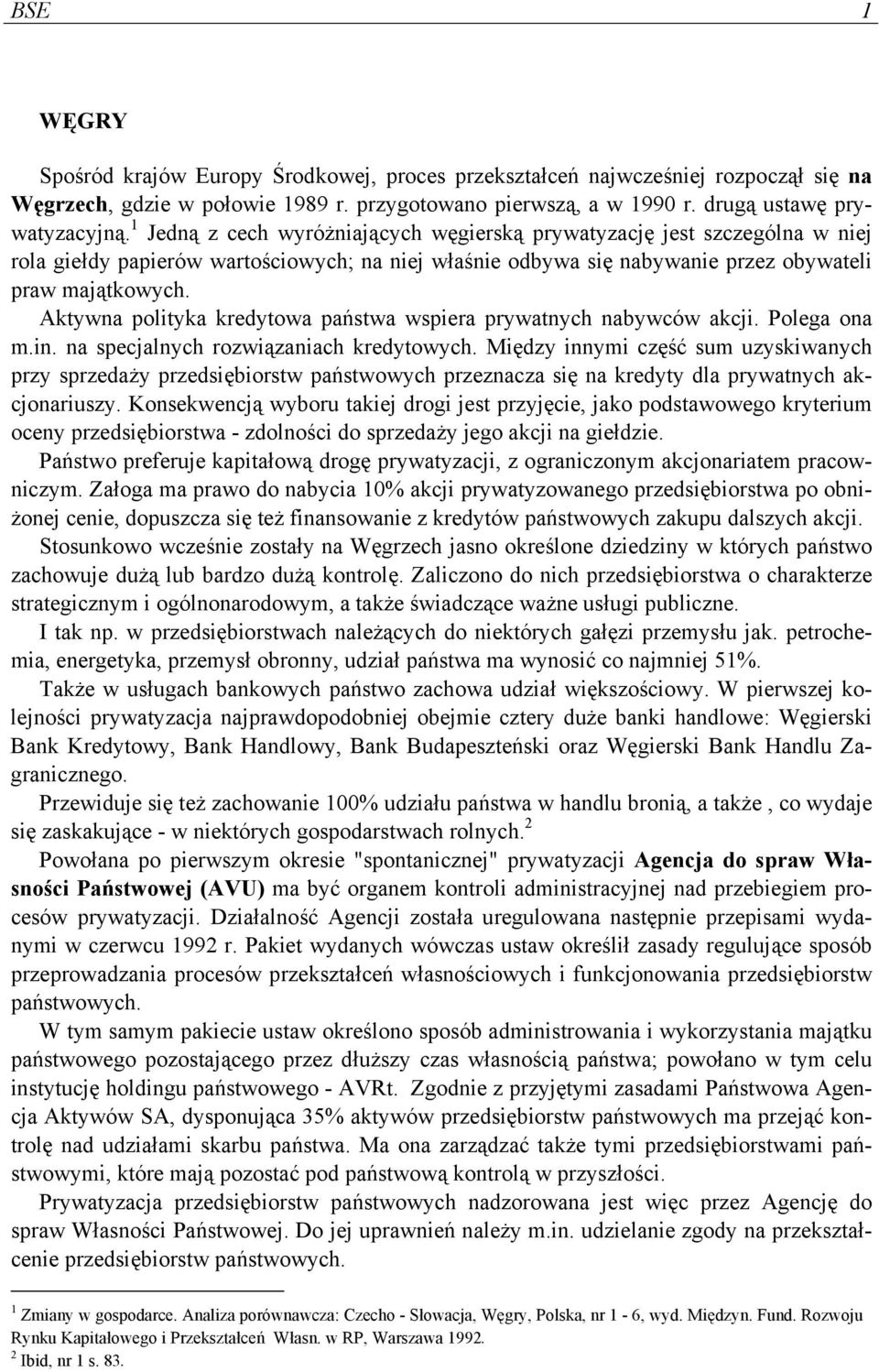 BSE 1

WĘGRY

Spośród krajów Europy Środkowej, proces przekształceń najwcześniej rozpoczął się na Węgrzech, gdzie w połowie 1989 r. przygotowano pierwszą, a w 1990 r. drugą ustawę prywatyzacyjną.$^1$ Jedną z cech wyróżniających węgierską prywatyzację jest szczególna w niej rola giełdy papierów wartościowych; na niej właśnie odbywa się nabywanie przez obywateli praw majątkowych.

Aktywna polityka kredytowa państwa wspiera prywatnych nabywców akcji. Polega ona m.in. na specjalnych rozwiązaniach kredytowych. Między innymi część sum uzyskiwanych przy sprzedaży przedsiębiorstw państwowych przeznacza się na kredyty dla prywatnych akcjonariuszy. Konsekwencją wyboru takiej drogi jest przyjęcie, jako podstawowego kryterium oceny przedsiębiorstwa - zdolności do sprzedaży jego akcji na giełdzie.

Państwo preferuje kapitałową drogę prywatyzacji, z ograniczonym akcjonariatem pracowniczym. Załoga ma prawo do nabycia 10% akcji prywatyzowanego przedsiębiorstwa po obniżonej cenie, dopuszcza się też finansowanie z kredytów państwowych zakupu dalszych akcji.

Stosunkowo wcześnie zostały na Węgrzech jasno określone dziedziny w których państwo zachowuje dużą lub bardzo dużą kontrolę. Zaliczono do nich przedsiębiorstwa o charakterze strategicznym i ogólnonarodowym, a także świadczące ważne usługi publiczne.

I tak np. w przedsiębiorstwach należących do niektórych gałęzi przemysłu jak. petrochemia, energetyka, przemysł obronny, udział państwa ma wynosić co najmniej 51%.

Także w usługach bankowych państwo zachowa udział większościowy. W pierwszej kolejności prywatyzacja najprawdopodobniej obejmie cztery duże banki handlowe: Węgierski Bank Kredytowy, Bank Handlowy, Bank Budapeszteński oraz Węgierski Bank Handlu Zagranicznego.

Przewiduje się też zachowanie 100% udziału państwa w handlu bronią, a także , co wydaje się zaskakujące - w niektórych gospodarstwach rolnych.$^2$

Powołana po pierwszym okresie "spontanicznej" prywatyzacji Agencja do spraw Własności Państwowej (AVU) ma być organem kontroli administracyjnej nad przebiegiem procesów prywatyzacji. Działalność Agencji została uregulowana następnie przepisami wydanymi w czerwcu 1992 r. Pakiet wydanych wówczas ustaw określił zasady regulujące sposób przeprowadzania procesów przekształceń własnościowych i funkcjonowania przedsiębiorstw państwowych.

W tym samym pakiecie ustaw określono sposób administrowania i wykorzystania majątku państwowego pozostającego przez dłuższy czas własnością państwa; powołano w tym celu instytucję holdingu państwowego - AVRt. Zgodnie z przyjętymi zasadami Państwowa Agencja Aktywów SA, dysponująca 35% aktywów przedsiębiorstw państwowych ma przejąć kontrolę nad udziałami skarbu państwa. Ma ona zarządzać także tymi przedsiębiorstwami państwowymi, które mają pozostać pod państwową kontrolą w przyszłości.

Prywatyzacja przedsiębiorstw państwowych nadzorowana jest więc przez Agencję do spraw Własności Państwowej. Do jej uprawnień należy m.in. udzielanie zgody na przekształcenie przedsiębiorstw państwowych.

$^1$ Zmiany w gospodarce. Analiza porównawcza: Czecho - Słowacja, Węgry, Polska, nr 1 - 6, wyd. Międzyn. Fund. Rozwoju Rynku Kapitałowego i Przekształceń Własn. w RP, Warszawa 1992.
$^2$ Ibid, nr 1 s. 83.